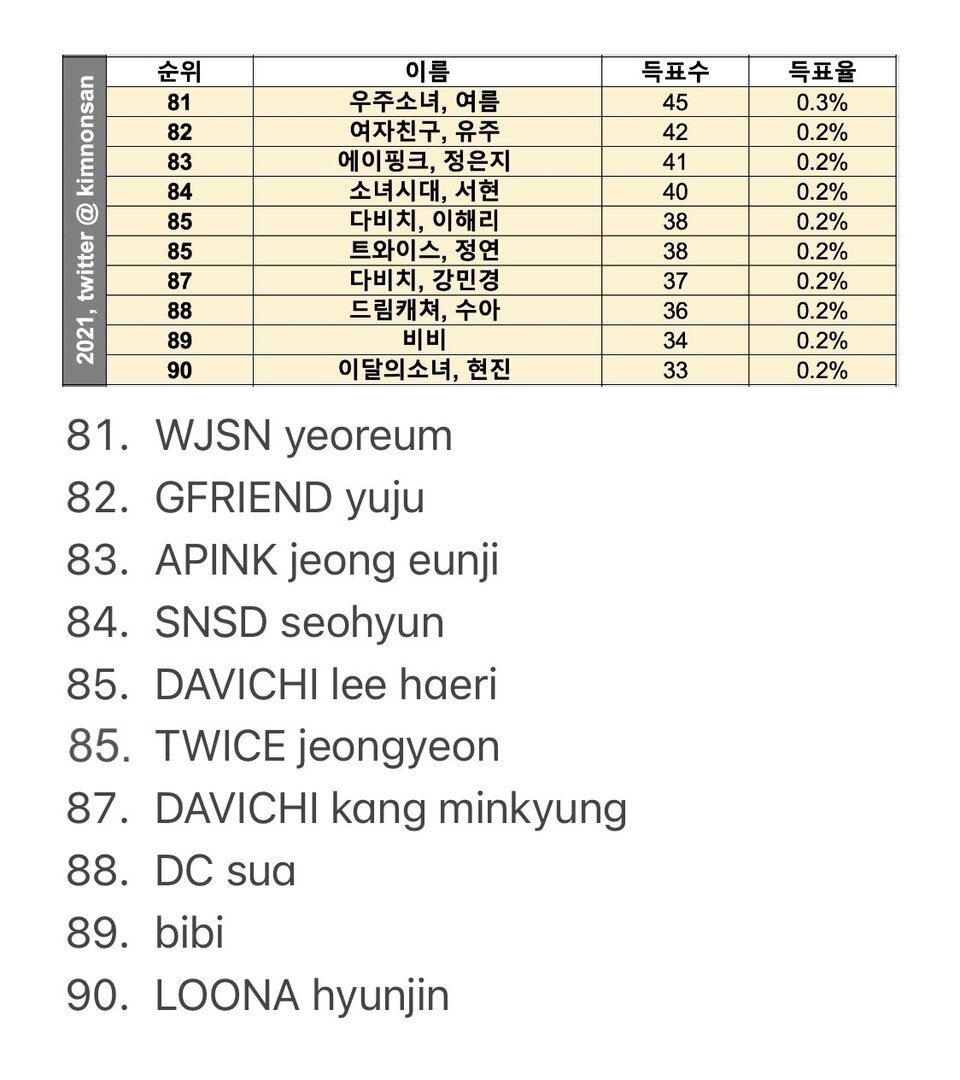 2021, twitter @ kimnonsan

| 순위 | 이름 | 득표수 | 득표율 |
|---|---|---|---|
| 81 | 우주소녀, 여름 | 45 | 0.3% |
| 82 | 여자친구, 유주 | 42 | 0.2% |
| 83 | 에이핑크, 정은지 | 41 | 0.2% |
| 84 | 소녀시대, 서현 | 40 | 0.2% |
| 85 | 다비치, 이해리 | 38 | 0.2% |
| 85 | 트와이스, 정연 | 38 | 0.2% |
| 87 | 다비치, 강민경 | 37 | 0.2% |
| 88 | 드림캐쳐, 수아 | 36 | 0.2% |
| 89 | 비비 | 34 | 0.2% |
| 90 | 이달의소녀, 현진 | 33 | 0.2% |

81. WJSN yeoreum
82. GFRIEND yuju
83. APINK jeong eunji
84. SNSD seohyun
85. DAVICHI lee haeri
85. TWICE jeongyeon
87. DAVICHI kang minkyung
88. DC sua
89. bibi
90. LOONA hyunjin